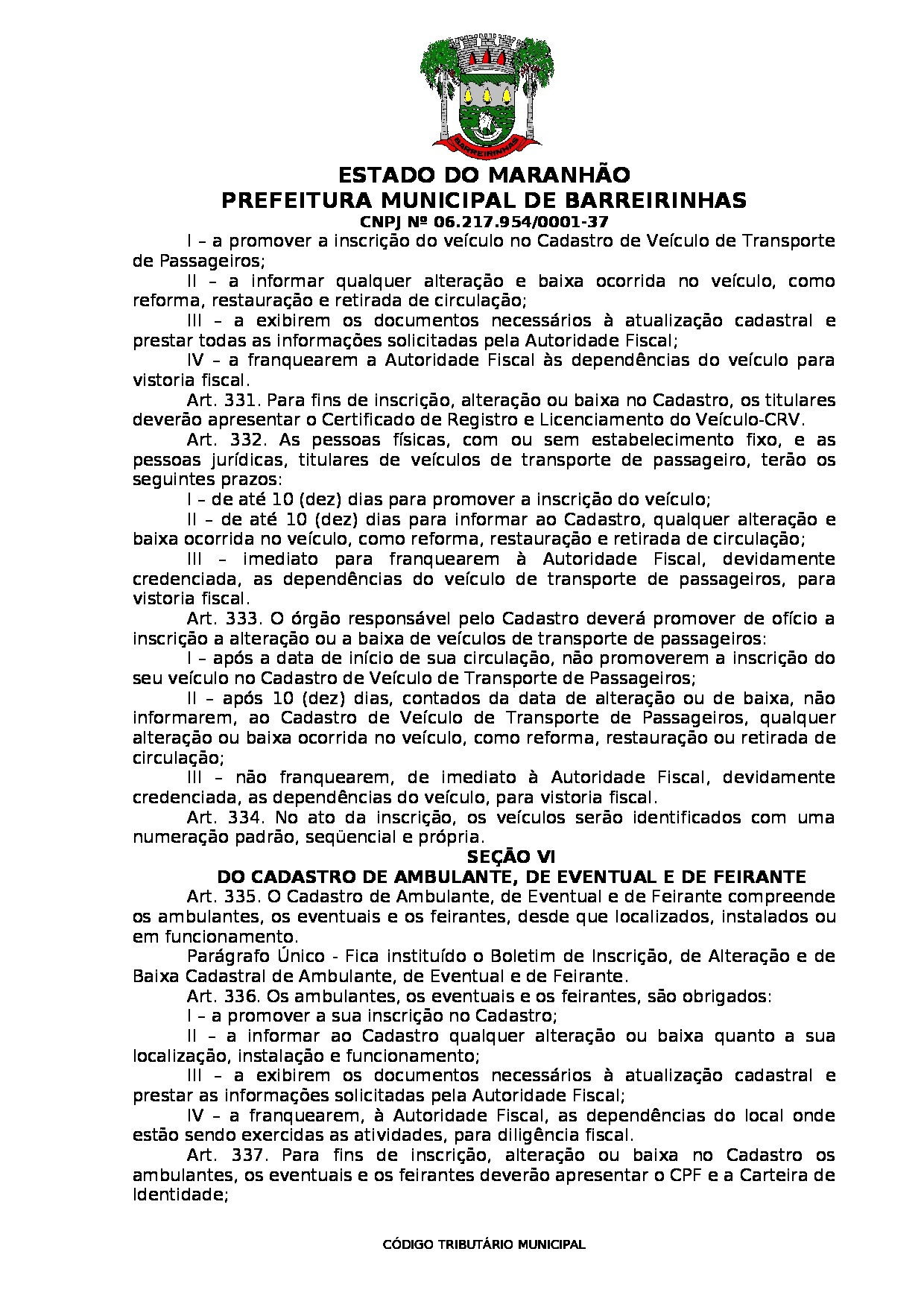 BARREIRINHAS

ESTADO DO MARANHÃO
PREFEITURA MUNICIPAL DE BARREIRINHAS
CNPJ Nº 06.217.954/0001-37

I – a promover a inscrição do veículo no Cadastro de Veículo de Transporte de Passageiros;

II – a informar qualquer alteração e baixa ocorrida no veículo, como reforma, restauração e retirada de circulação;

III – a exibirem os documentos necessários à atualização cadastral e prestar todas as informações solicitadas pela Autoridade Fiscal;

IV – a franquearem a Autoridade Fiscal às dependências do veículo para vistoria fiscal.

Art. 331. Para fins de inscrição, alteração ou baixa no Cadastro, os titulares deverão apresentar o Certificado de Registro e Licenciamento do Veículo-CRV.

Art. 332. As pessoas físicas, com ou sem estabelecimento fixo, e as pessoas jurídicas, titulares de veículos de transporte de passageiro, terão os seguintes prazos:

I – de até 10 (dez) dias para promover a inscrição do veículo;

II – de até 10 (dez) dias para informar ao Cadastro, qualquer alteração e baixa ocorrida no veículo, como reforma, restauração e retirada de circulação;

III – imediato para franquearem à Autoridade Fiscal, devidamente credenciada, as dependências do veículo de transporte de passageiros, para vistoria fiscal.

Art. 333. O órgão responsável pelo Cadastro deverá promover de ofício a inscrição a alteração ou a baixa de veículos de transporte de passageiros:

I – após a data de início de sua circulação, não promoverem a inscrição do seu veículo no Cadastro de Veículo de Transporte de Passageiros;

II – após 10 (dez) dias, contados da data de alteração ou de baixa, não informarem, ao Cadastro de Veículo de Transporte de Passageiros, qualquer alteração ou baixa ocorrida no veículo, como reforma, restauração ou retirada de circulação;

III – não franquearem, de imediato à Autoridade Fiscal, devidamente credenciada, as dependências do veículo, para vistoria fiscal.

Art. 334. No ato da inscrição, os veículos serão identificados com uma numeração padrão, seqüencial e própria.

SEÇÃO VI
DO CADASTRO DE AMBULANTE, DE EVENTUAL E DE FEIRANTE

Art. 335. O Cadastro de Ambulante, de Eventual e de Feirante compreende os ambulantes, os eventuais e os feirantes, desde que localizados, instalados ou em funcionamento.

Parágrafo Único - Fica instituído o Boletim de Inscrição, de Alteração e de Baixa Cadastral de Ambulante, de Eventual e de Feirante.

Art. 336. Os ambulantes, os eventuais e os feirantes, são obrigados:

I – a promover a sua inscrição no Cadastro;

II – a informar ao Cadastro qualquer alteração ou baixa quanto a sua localização, instalação e funcionamento;

III – a exibirem os documentos necessários à atualização cadastral e prestar as informações solicitadas pela Autoridade Fiscal;

IV – a franquearem, à Autoridade Fiscal, as dependências do local onde estão sendo exercidas as atividades, para diligência fiscal.

Art. 337. Para fins de inscrição, alteração ou baixa no Cadastro os ambulantes, os eventuais e os feirantes deverão apresentar o CPF e a Carteira de Identidade;

CÓDIGO TRIBUTÁRIO MUNICIPAL